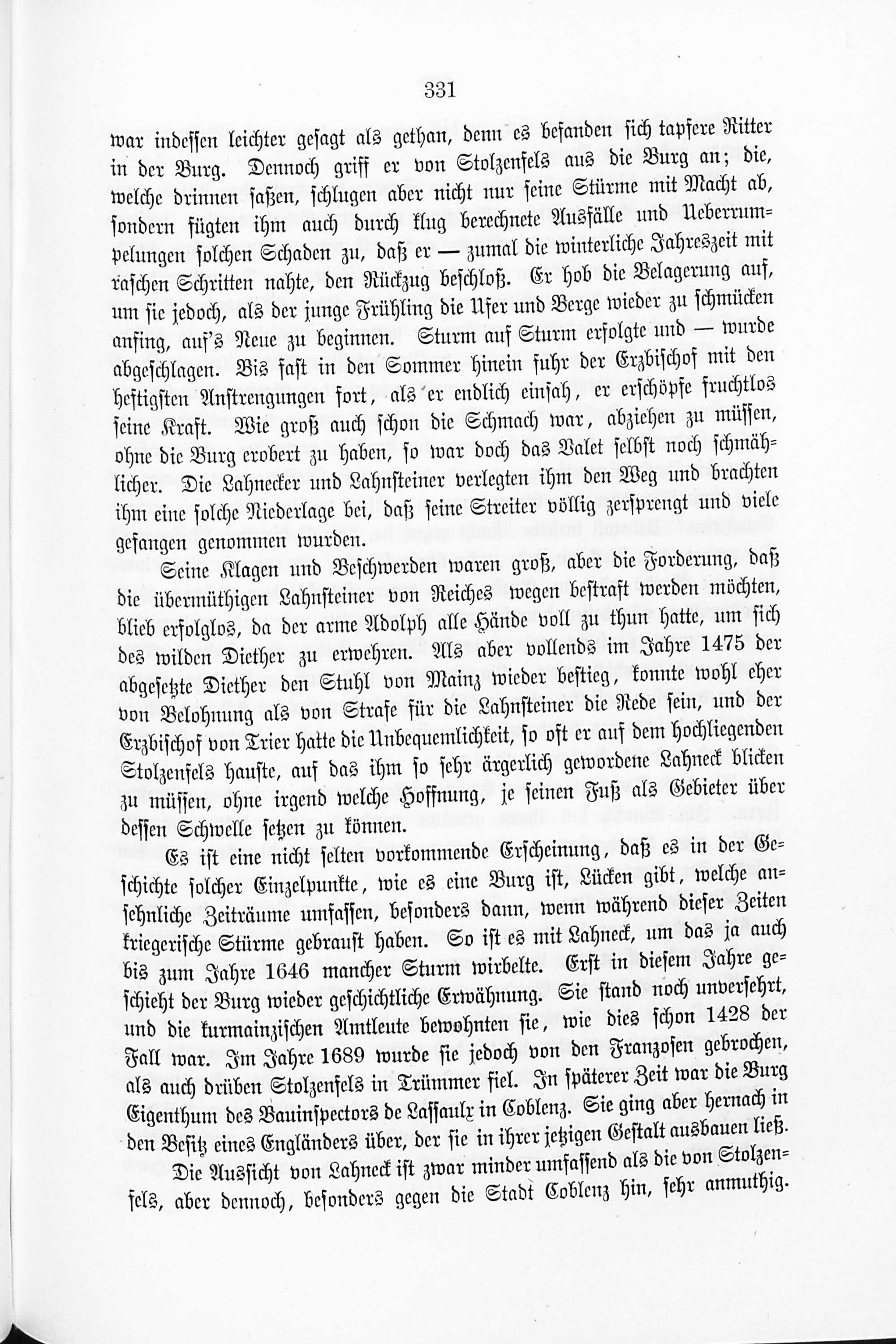 331

war indessen leichter gesagt als gethan, denn es befanden sich tapfere Ritter in der Burg. Dennoch griff er von Stolzenfels aus die Burg an; die, welche drinnen saßen, schlugen aber nicht nur seine Stürme mit Macht ab, sondern fügten ihm auch durch klug berechnete Ausfälle und Ueberrumpelungen solchen Schaden zu, daß er — zumal die winterliche Jahreszeit mit raschen Schritten nahte, den Rückzug beschloß. Er hob die Belagerung auf, um sie jedoch, als der junge Frühling die Ufer und Berge wieder zu schmücken anfing, auf's Neue zu beginnen. Sturm auf Sturm erfolgte und — wurde abgeschlagen. Bis fast in den Sommer hinein fuhr der Erzbischof mit den heftigsten Anstrengungen fort, als er endlich einsah, er erschöpfe fruchtlos seine Kraft. Wie groß auch schon die Schmach war, abziehen zu müssen, ohne die Burg erobert zu haben, so war doch das Valet selbst noch schmählicher. Die Lahnecker und Lahnsteiner verlegten ihm den Weg und brachten ihm eine solche Niederlage bei, daß seine Streiter völlig zersprengt und viele gefangen genommen wurden.

Seine Klagen und Beschwerden waren groß, aber die Forderung, daß die übermüthigen Lahnsteiner von Reiches wegen bestraft werden möchten, blieb erfolglos, da der arme Adolph alle Hände voll zu thun hatte, um sich des wilden Diether zu erwehren. Als aber vollends im Jahre 1475 der abgesetzte Diether den Stuhl von Mainz wieder bestieg, konnte wohl eher von Belohnung als von Strafe für die Lahnsteiner die Rede sein, und der Erzbischof von Trier hatte die Unbequemlichkeit, so oft er auf dem hochliegenden Stolzenfels hauste, auf das ihm so sehr ärgerlich gewordene Lahneck blicken zu müssen, ohne irgend welche Hoffnung, je seinen Fuß als Gebieter über dessen Schwelle setzen zu können.

Es ist eine nicht selten vorkommende Erscheinung, daß es in der Geschichte solcher Einzelpunkte, wie es eine Burg ist, Lücken gibt, welche ansehnliche Zeiträume umfassen, besonders dann, wenn während dieser Zeiten kriegerische Stürme gebraust haben. So ist es mit Lahneck, um das ja auch bis zum Jahre 1646 mancher Sturm wirbelte. Erst in diesem Jahre geschieht der Burg wieder geschichtliche Erwähnung. Sie stand noch unversehrt, und die kurmainzischen Amtleute bewohnten sie, wie dies schon 1428 der Fall war. Im Jahre 1689 wurde sie jedoch von den Franzosen gebrochen, als auch drüben Stolzenfels in Trümmer fiel. In späterer Zeit war die Burg Eigenthum des Bauinspectors de Lassaulx in Coblenz. Sie ging aber hernach in den Besitz eines Engländers über, der sie in ihrer jetzigen Gestalt ausbauen ließ.

Die Aussicht von Lahneck ist zwar minder umfassend als die von Stolzenfels, aber dennoch, besonders gegen die Stadt Coblenz hin, sehr anmuthig.